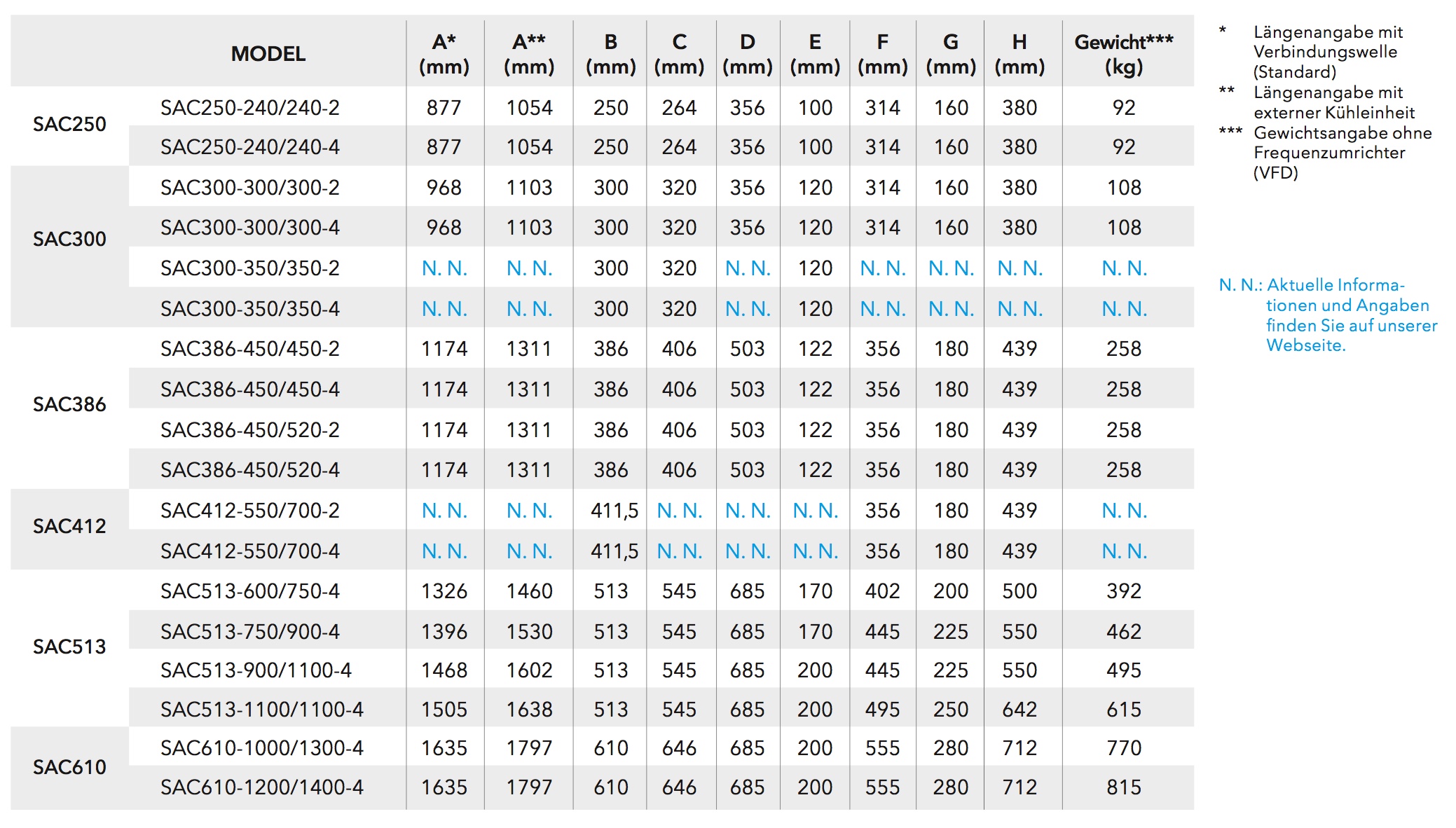 | MODEL |  | A* (mm) | A** (mm) | B (mm) | C (mm) | D (mm) | E (mm) | F (mm) | G (mm) | H (mm) | Gewicht*** (kg) |
|---|---|---|---|---|---|---|---|---|---|---|---|
| SAC250 | SAC250-240/240-2 | 877 | 1054 | 250 | 264 | 356 | 100 | 314 | 160 | 380 | 92 |
|  | SAC250-240/240-4 | 877 | 1054 | 250 | 264 | 356 | 100 | 314 | 160 | 380 | 92 |
| SAC300 | SAC300-300/300-2 | 968 | 1103 | 300 | 320 | 356 | 120 | 314 | 160 | 380 | 108 |
|  | SAC300-300/300-4 | 968 | 1103 | 300 | 320 | 356 | 120 | 314 | 160 | 380 | 108 |
|  | SAC300-350/350-2 | N. N. | N. N. | 300 | 320 | N. N. | 120 | N. N. | N. N. | N. N. | N. N. |
|  | SAC300-350/350-4 | N. N. | N. N. | 300 | 320 | N. N. | 120 | N. N. | N. N. | N. N. | N. N. |
| SAC386 | SAC386-450/450-2 | 1174 | 1311 | 386 | 406 | 503 | 122 | 356 | 180 | 439 | 258 |
|  | SAC386-450/450-4 | 1174 | 1311 | 386 | 406 | 503 | 122 | 356 | 180 | 439 | 258 |
|  | SAC386-450/520-2 | 1174 | 1311 | 386 | 406 | 503 | 122 | 356 | 180 | 439 | 258 |
|  | SAC386-450/520-4 | 1174 | 1311 | 386 | 406 | 503 | 122 | 356 | 180 | 439 | 258 |
| SAC412 | SAC412-550/700-2 | N. N. | N. N. | 411,5 | N. N. | N. N. | N. N. | 356 | 180 | 439 | N. N. |
|  | SAC412-550/700-4 | N. N. | N. N. | 411,5 | N. N. | N. N. | N. N. | 356 | 180 | 439 | N. N. |
| SAC513 | SAC513-600/750-4 | 1326 | 1460 | 513 | 545 | 685 | 170 | 402 | 200 | 500 | 392 |
|  | SAC513-750/900-4 | 1396 | 1530 | 513 | 545 | 685 | 170 | 445 | 225 | 550 | 462 |
|  | SAC513-900/1100-4 | 1468 | 1602 | 513 | 545 | 685 | 200 | 445 | 225 | 550 | 495 |
|  | SAC513-1100/1100-4 | 1505 | 1638 | 513 | 545 | 685 | 200 | 495 | 250 | 642 | 615 |
| SAC610 | SAC610-1000/1300-4 | 1635 | 1797 | 610 | 646 | 685 | 200 | 555 | 280 | 712 | 770 |
|  | SAC610-1200/1400-4 | 1635 | 1797 | 610 | 646 | 685 | 200 | 555 | 280 | 712 | 815 |

* Längenangabe mit Verbindungswelle (Standard)
** Längenangabe mit externer Kühleinheit
*** Gewichtsangabe ohne Frequenzumrichter (VFD)

N. N.: Aktuelle Informationen und Angaben finden Sie auf unserer Webseite.